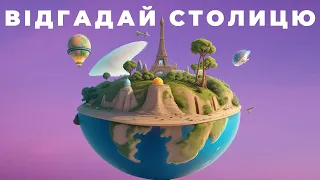 ВІДГАДАЙ СТОЛИЦЮ